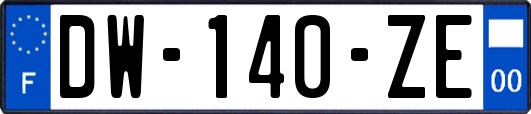 F
DW-140-ZE
00